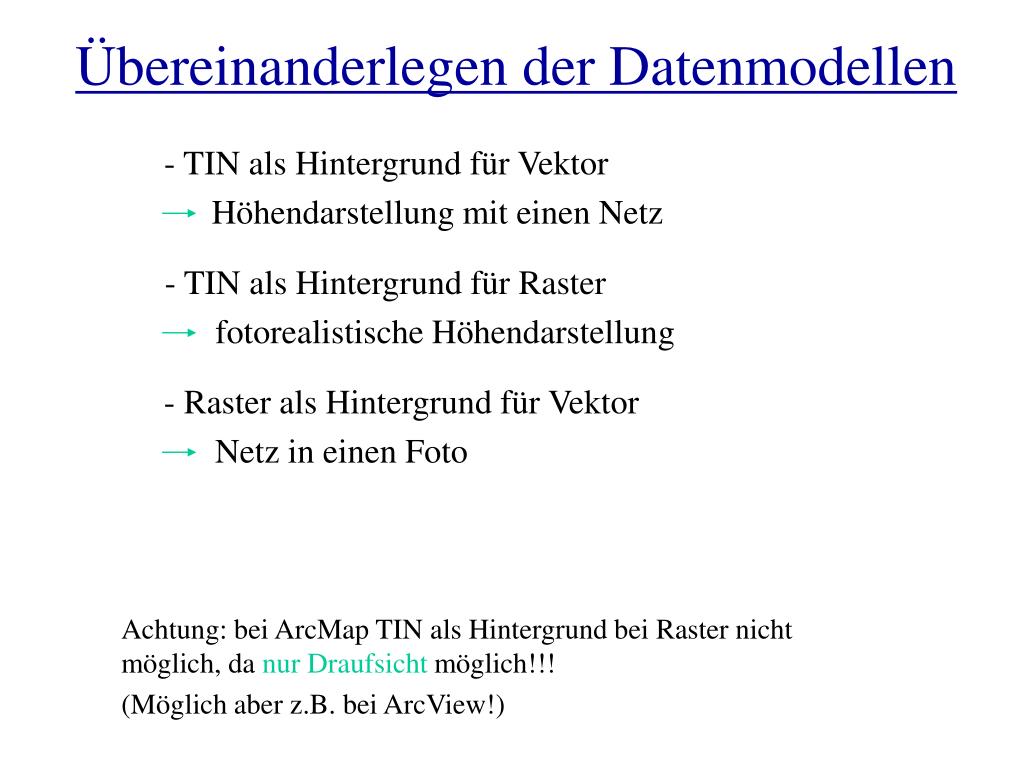 Übereinanderlegen der Datenmodellen

- TIN als Hintergrund für Vektor
→ Höhendarstellung mit einen Netz

- TIN als Hintergrund für Raster
→ fotorealistische Höhendarstellung

- Raster als Hintergrund für Vektor
→ Netz in einen Foto

Achtung: bei ArcMap TIN als Hintergrund bei Raster nicht möglich, da nur Draufsicht möglich!!!

(Möglich aber z.B. bei ArcView!)